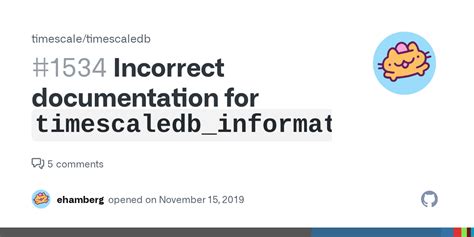 timescale/timescaledb

#1534 Incorrect documentation for timescaledb_informat

5 comments

ehamberg opened on November 15, 2019